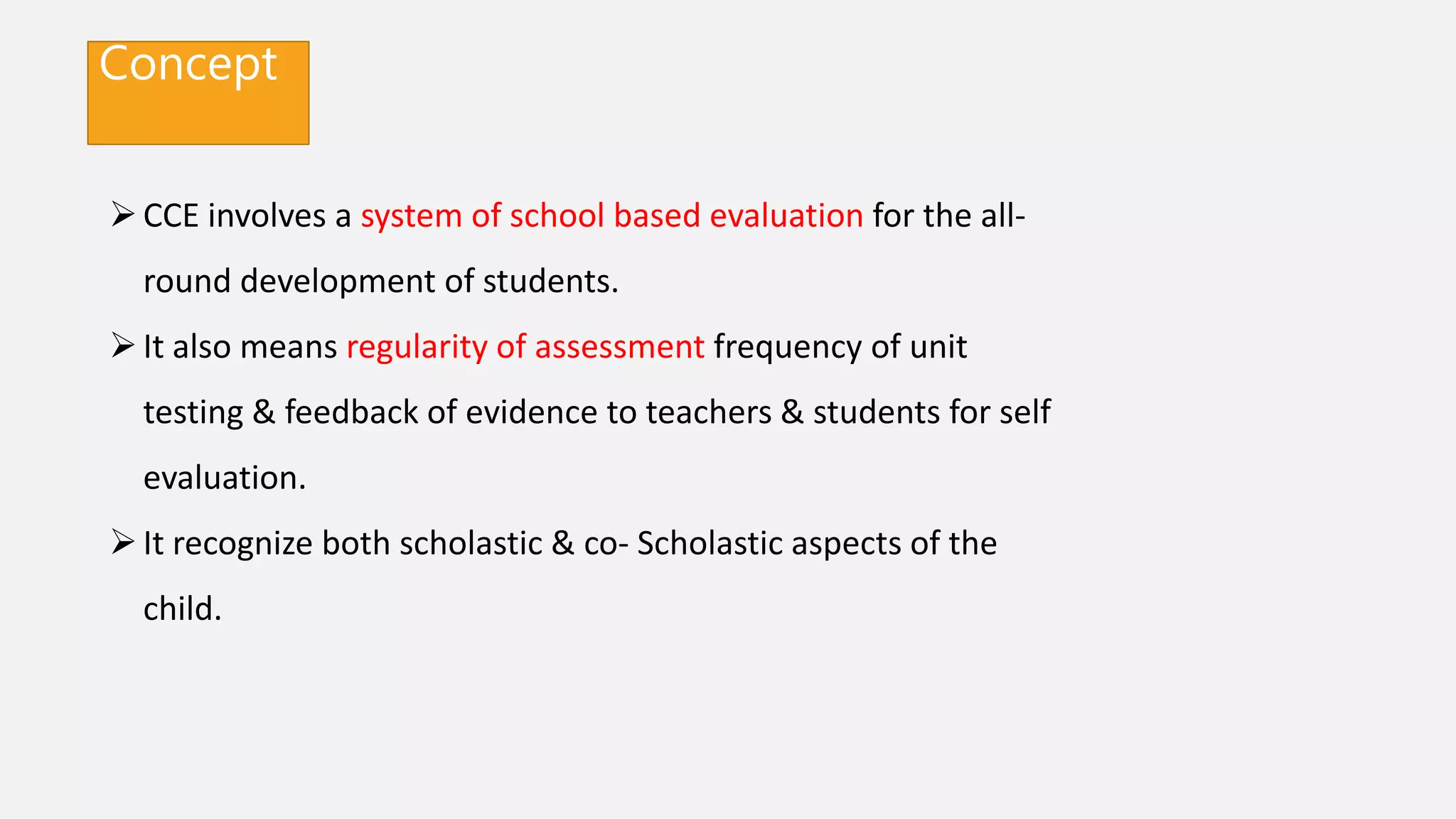 Concept

➢ CCE involves a system of school based evaluation for the all-round development of students.

➢ It also means regularity of assessment frequency of unit testing & feedback of evidence to teachers & students for self evaluation.

➢ It recognize both scholastic & co- Scholastic aspects of the child.